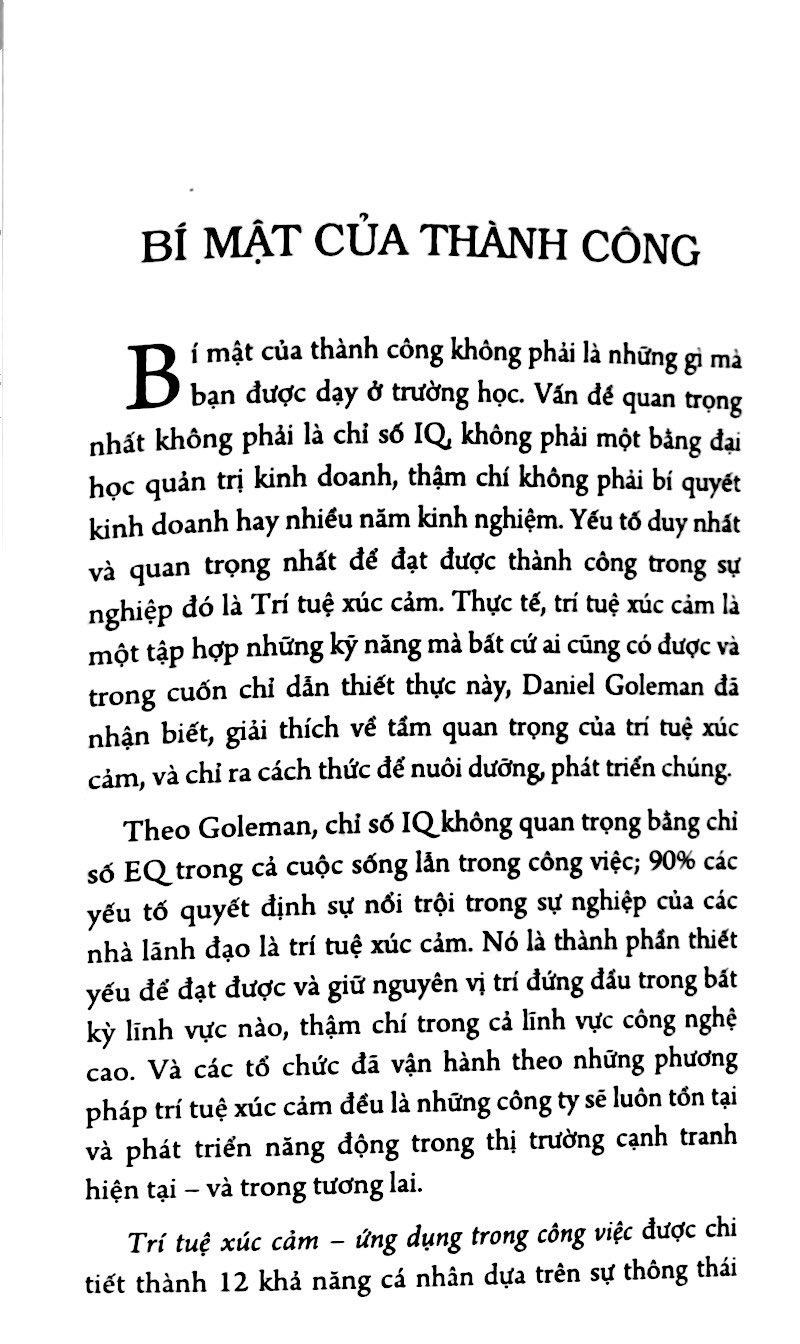 BÍ MẬT CỦA THÀNH CÔNG

Bí mật của thành công không phải là những gì mà bạn được dạy ở trường học. Vấn đề quan trọng nhất không phải là chỉ số IQ, không phải một bằng đại học quản trị kinh doanh, thậm chí không phải bí quyết kinh doanh hay nhiều năm kinh nghiệm. Yếu tố duy nhất và quan trọng nhất để đạt được thành công trong sự nghiệp đó là Trí tuệ xúc cảm. Thực tế, trí tuệ xúc cảm là một tập hợp những kỹ năng mà bất cứ ai cũng có được và trong cuốn chỉ dẫn thiết thực này, Daniel Goleman đã nhận biết, giải thích về tầm quan trọng của trí tuệ xúc cảm, và chỉ ra cách thức để nuôi dưỡng, phát triển chúng.

Theo Goleman, chỉ số IQ không quan trọng bằng chỉ số EQ trong cả cuộc sống lẫn trong công việc; 90% các yếu tố quyết định sự nổi trội trong sự nghiệp của các nhà lãnh đạo là trí tuệ xúc cảm. Nó là thành phần thiết yếu để đạt được và giữ nguyên vị trí đứng đầu trong bất kỳ lĩnh vực nào, thậm chí trong cả lĩnh vực công nghệ cao. Và các tổ chức đã vận hành theo những phương pháp trí tuệ xúc cảm đều là những công ty sẽ luôn tồn tại và phát triển năng động trong thị trường cạnh tranh hiện tại – và trong tương lai.

Trí tuệ xúc cảm – ứng dụng trong công việc được chi tiết thành 12 khả năng cá nhân dựa trên sự thông thái